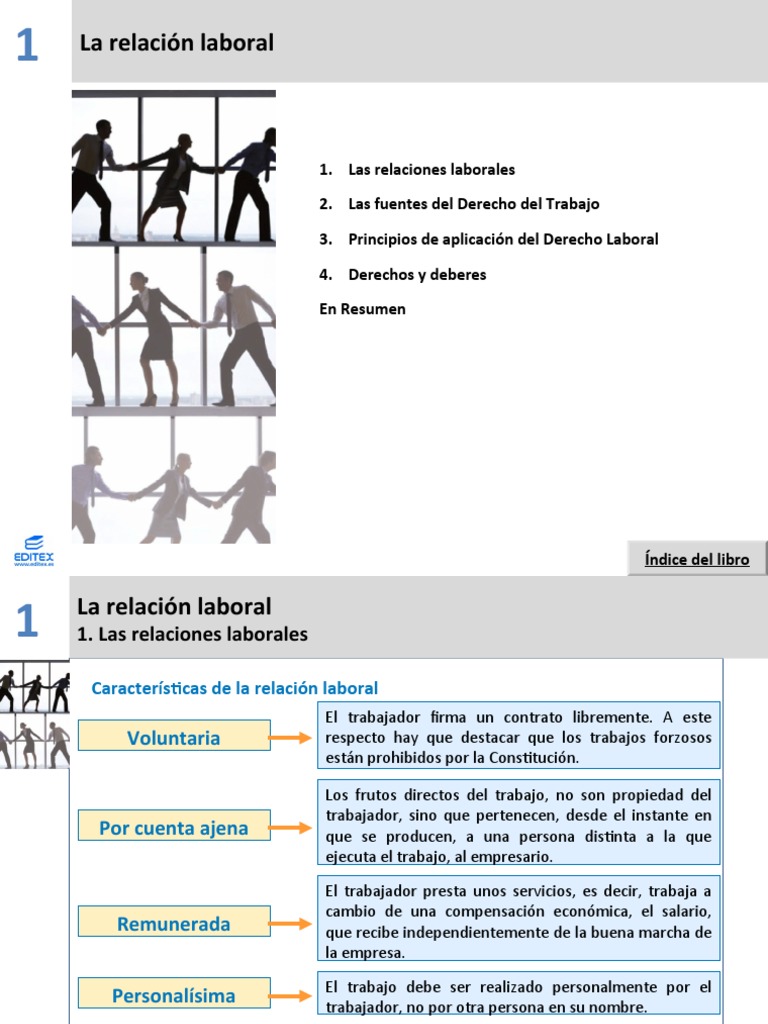 1

La relación laboral

1. Las relaciones laborales

2. Las fuentes del Derecho del Trabajo

3. Principios de aplicación del Derecho Laboral

4. Derechos y deberes

En Resumen

EDITEX
www.editex.es

Índice del libro

1

La relación laboral
1. Las relaciones laborales

Características de la relación laboral

Voluntaria

El trabajador firma un contrato libremente. A este respecto hay que destacar que los trabajos forzosos están prohibidos por la Constitución.

Por cuenta ajena

Los frutos directos del trabajo, no son propiedad del trabajador, sino que pertenecen, desde el instante en que se producen, a una persona distinta a la que ejecuta el trabajo, al empresario.

Remunerada

El trabajador presta unos servicios, es decir, trabaja a cambio de una compensación económica, el salario, que recibe independientemente de la buena marcha de la empresa.

Personalísima

El trabajo debe ser realizado personalmente por el trabajador, no por otra persona en su nombre.